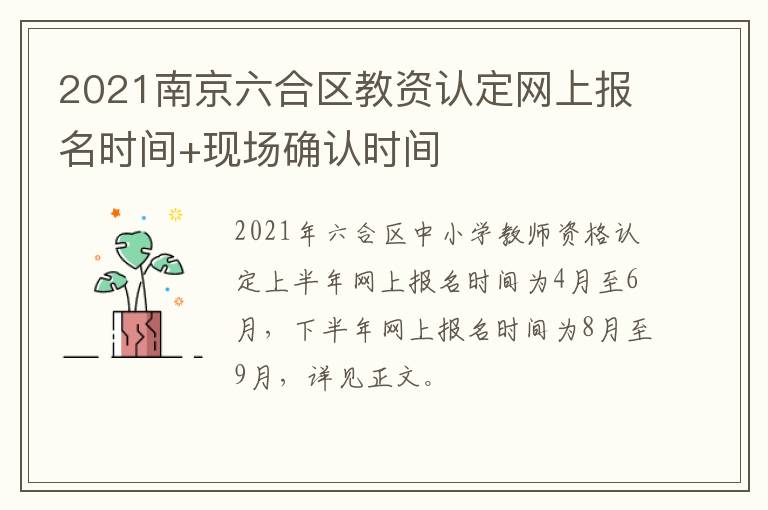 2021南京六合区教资认定网上报名时间+现场确认时间

2021年六合区中小学教师资格认定上半年网上报名时间为4月至6月，下半年网上报名时间为8月至9月，详见正文。